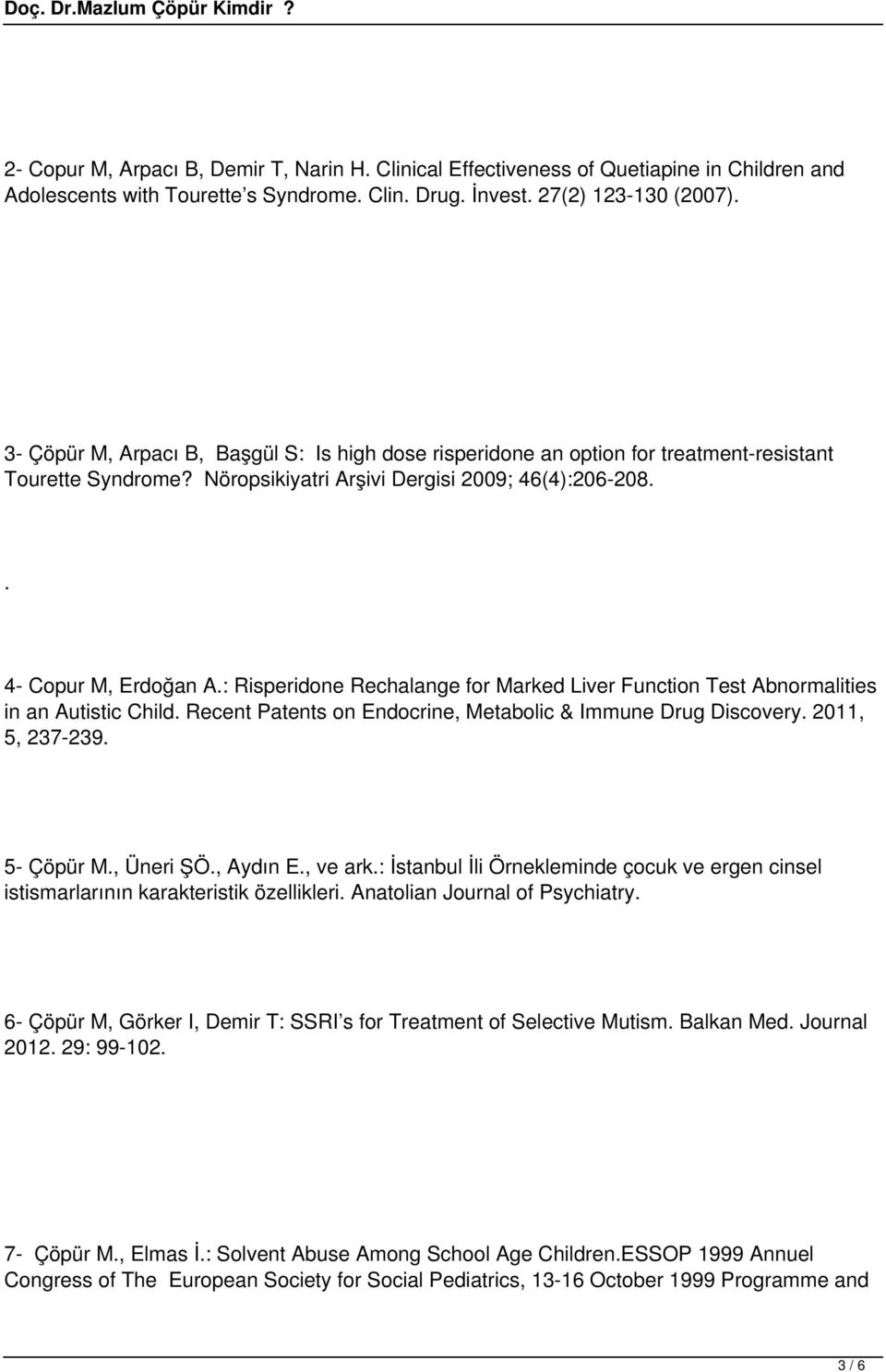 Doç. Dr.Mazlum Çöpür Kimdir ?

2- Copur M, Arpacı B, Demir T, Narin H. Clinical Effectiveness of Quetiapine in Children and Adolescents with Tourette's Syndrome. Clin. Drug. İnvest. 27(2) 123-130 (2007).

3- Çöpür M, Arpacı B, Başgül S: Is high dose risperidone an option for treatment-resistant Tourette Syndrome? Nöropsikiyatri Arşivi Dergisi 2009; 46(4):206-208.

.

4- Copur M, Erdoğan A.: Risperidone Rechalange for Marked Liver Function Test Abnormalities in an Autistic Child. Recent Patents on Endocrine, Metabolic & Immune Drug Discovery. 2011, 5, 237-239.

5- Çöpür M., Üneri ŞÖ., Aydın E., ve ark.: İstanbul İli Örnekleminde çocuk ve ergen cinsel istismarlarının karakteristik özellikleri. Anatolian Journal of Psychiatry.

6- Çöpür M, Görker I, Demir T: SSRI's for Treatment of Selective Mutism. Balkan Med. Journal 2012. 29: 99-102.

7- Çöpür M., Elmas İ.: Solvent Abuse Among School Age Children.ESSOP 1999 Annuel Congress of The European Society for Social Pediatrics, 13-16 October 1999 Programme and

3 / 6